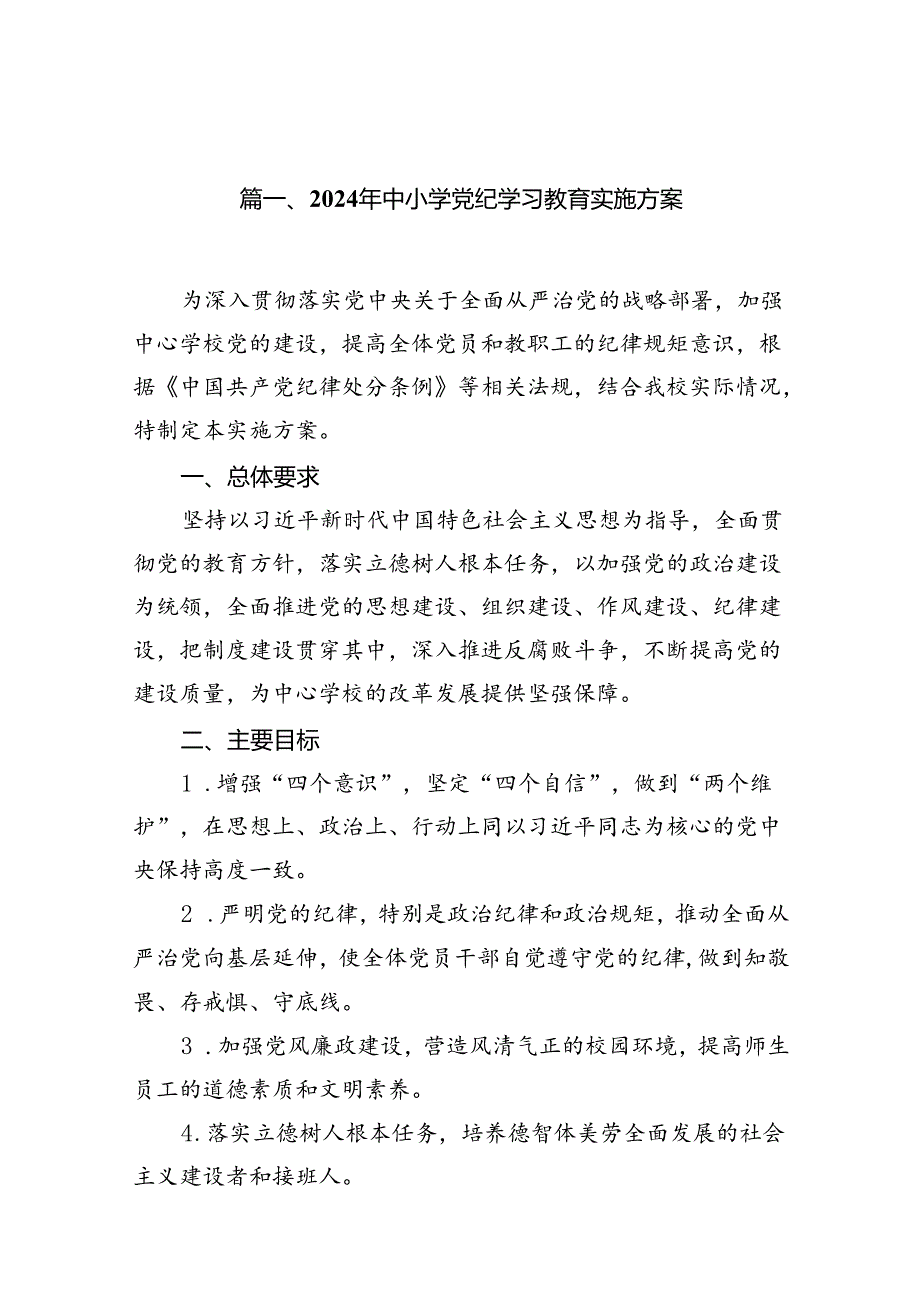 篇一、2024年中小学党纪学习教育实施方案

为深入贯彻落实党中央关于全面从严治党的战略部署，加强中心学校党的建设，提高全体党员和教职工的纪律规矩意识，根据《中国共产党纪律处分条例》等相关法规，结合我校实际情况，特制定本实施方案。

一、总体要求

坚持以习近平新时代中国特色社会主义思想为指导，全面贯彻党的教育方针，落实立德树人根本任务，以加强党的政治建设为统领，全面推进党的思想建设、组织建设、作风建设、纪律建设，把制度建设贯穿其中，深入推进反腐败斗争，不断提高党的建设质量，为中心学校的改革发展提供坚强保障。

二、主要目标

1．增强“四个意识”，坚定“四个自信”，做到“两个维护”，在思想上、政治上、行动上同以习近平同志为核心的党中央保持高度一致。

2．严明党的纪律，特别是政治纪律和政治规矩，推动全面从严治党向基层延伸，使全体党员干部自觉遵守党的纪律，做到知敬畏、存戒惧、守底线。

3．加强党风廉政建设，营造风清气正的校园环境，提高师生员工的道德素质和文明素养。

4.落实立德树人根本任务，培养德智体美劳全面发展的社会主义建设者和接班人。